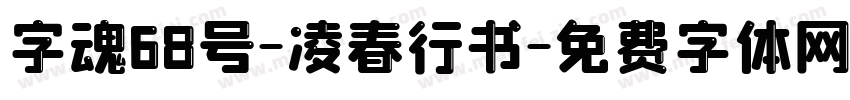 字魂68号-凌春行书-免费字体网